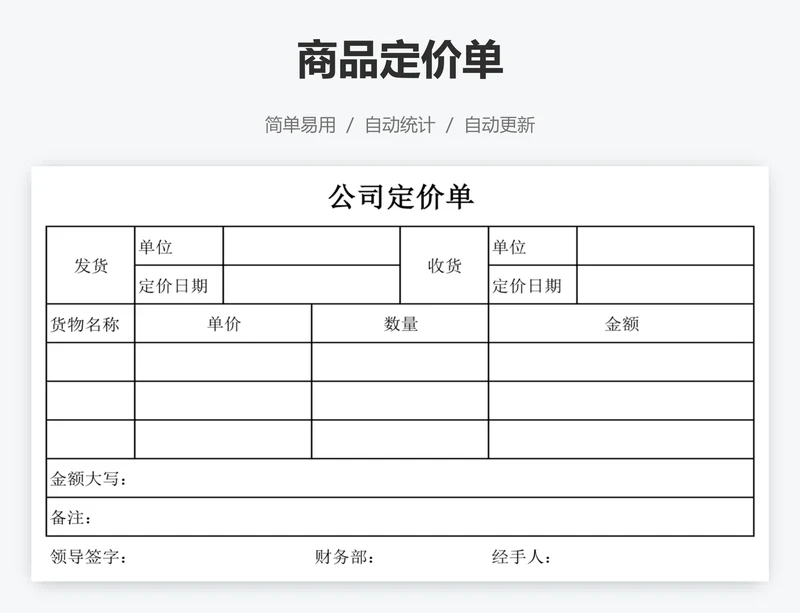 商品定价单

简单易用 / 自动统计 / 自动更新

公司定价单

| 发货 | 单位 | | 收货 | 单位 | |
|---|---|---|---|---|---|
| | 定价日期 | | | 定价日期 | |

| 货物名称 | 单价 | 数量 | 金额 |
|---|---|---|---|
| | | | |
| | | | |
| | | | |

金额大写：

备注：

领导签字： 财务部： 经手人：